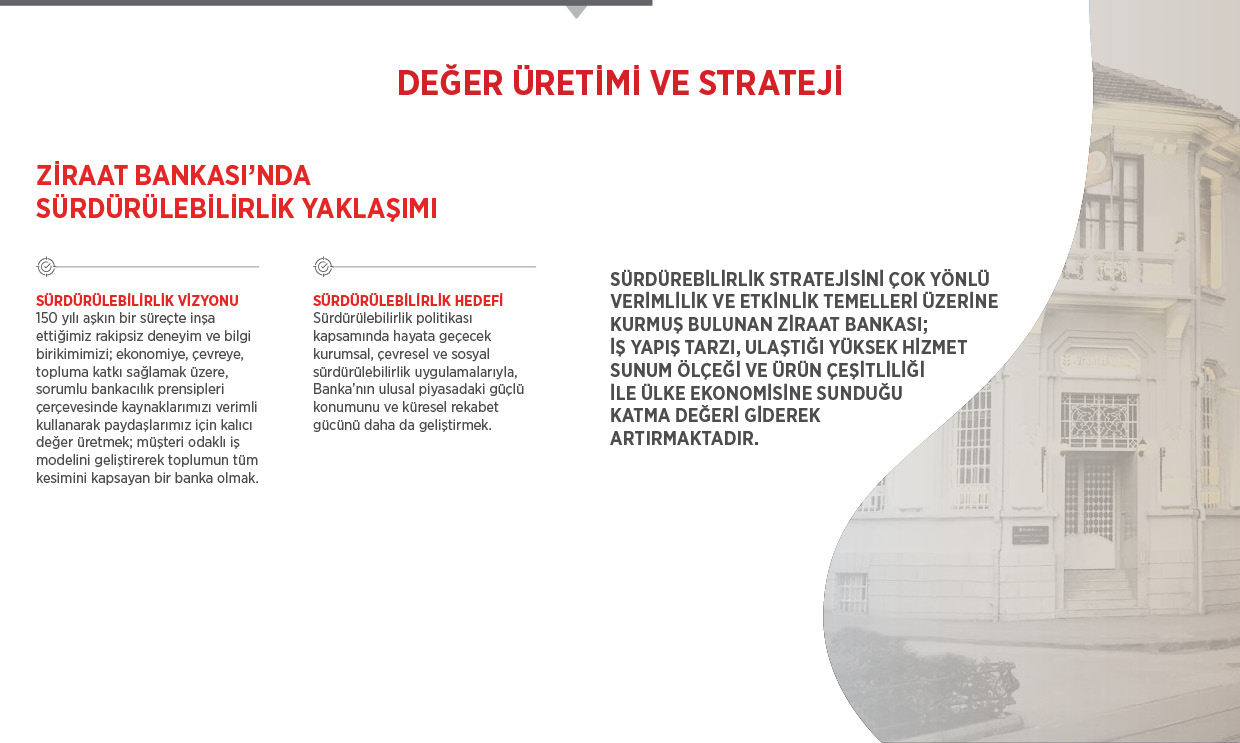 DEĞER ÜRETİMİ VE STRATEJİ

ZİRAAT BANKASI'NDA SÜRDÜRÜLEBİLİRLİK YAKLAŞIMI

SÜRDÜRÜLEBİLİRLİK VİZYONU
150 yılı aşkın bir süreçte inşa ettiğimiz rakipsiz deneyim ve bilgi birikimimizi; ekonomiye, çevreye, topluma katkı sağlamak üzere, sorumlu bankacılık prensipleri çerçevesinde kaynaklarımızı verimli kullanarak paydaşlarımız için kalıcı değer üretmek; müşteri odaklı iş modelini geliştirerek toplumun tüm kesimini kapsayan bir banka olmak.

SÜRDÜRÜLEBİLİRLİK HEDEFİ
Sürdürülebilirlik politikası kapsamında hayata geçecek kurumsal, çevresel ve sosyal sürdürülebilirlik uygulamalarıyla, Banka'nın ulusal piyasadaki güçlü konumunu ve küresel rekabet gücünü daha da geliştirmek.

SÜRDÜREBİLİRLİK STRATEJİSİNİ ÇOK YÖNLÜ VERİMLİLİK VE ETKİNLİK TEMELLERİ ÜZERİNE KURMUŞ BULUNAN ZİRAAT BANKASI; İŞ YAPIŞ TARZI, ULAŞTIĞI YÜKSEK HİZMET SUNUM ÖLÇEĞİ VE ÜRÜN ÇEŞİTLİLİĞİ İLE ÜLKE EKONOMİSİNE SUNDUĞU KATMA DEĞERİ GİDEREK ARTIRMAKTADIR.